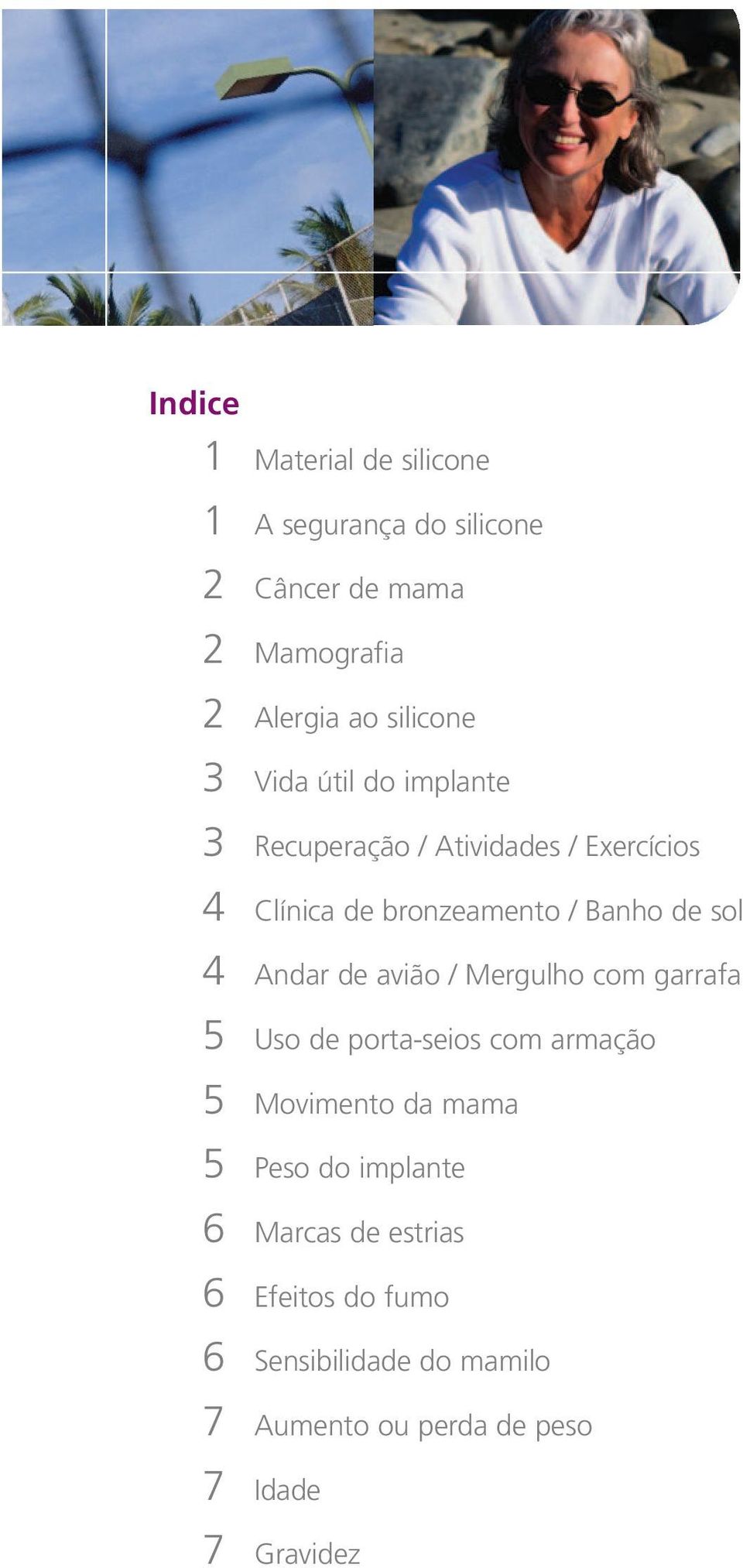 Indice
1 Material de silicone
1 A segurança do silicone
2 Câncer de mama
2 Mamografia
2 Alergia ao silicone
3 Vida útil do implante
3 Recuperação / Atividades / Exercícios
4 Clínica de bronzeamento / Banho de sol
4 Andar de avião / Mergulho com garrafa
5 Uso de porta-seios com armação
5 Movimento da mama
5 Peso do implante
6 Marcas de estrias
6 Efeitos do fumo
6 Sensibilidade do mamilo
7 Aumento ou perda de peso
7 Idade
7 Gravidez